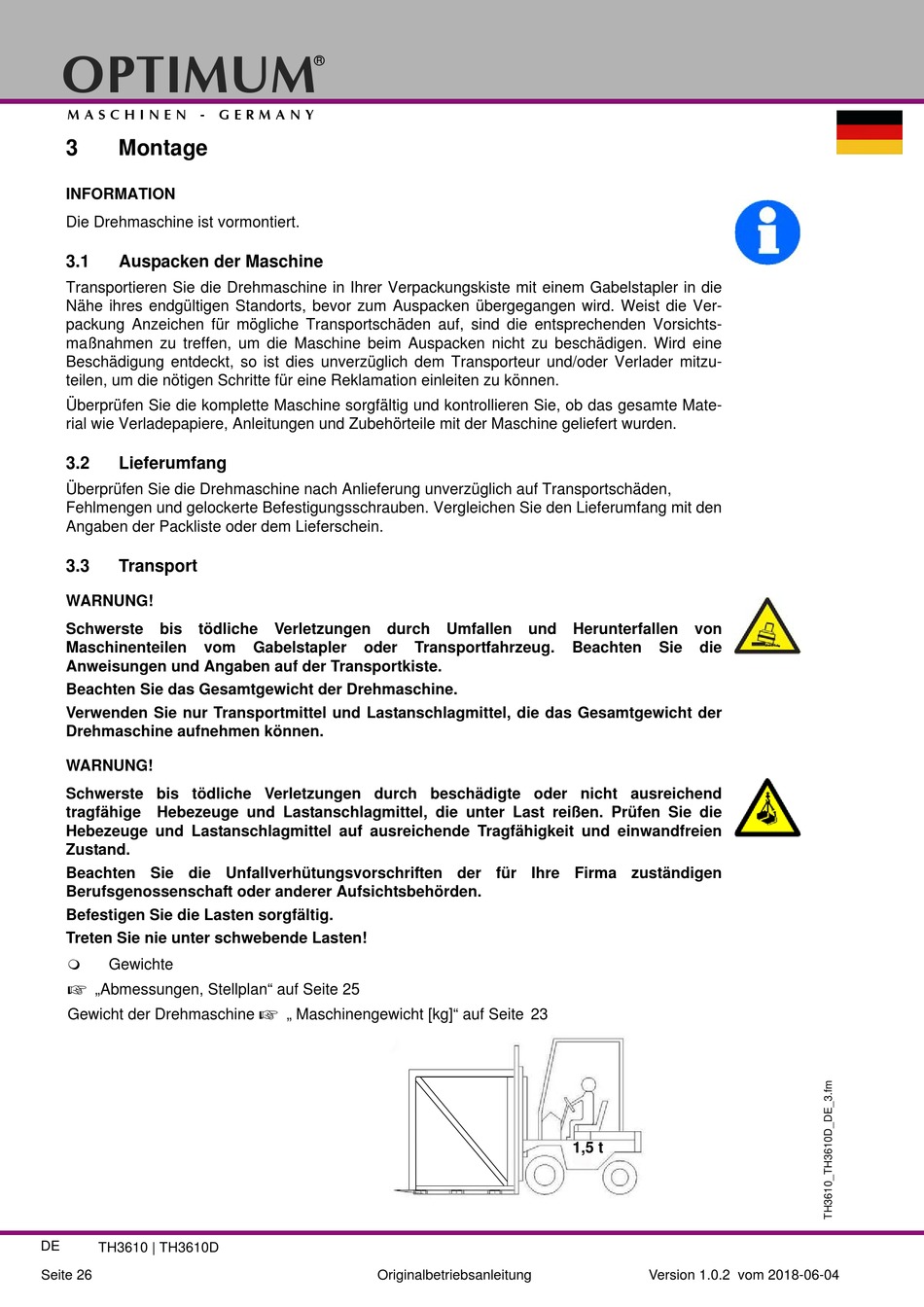 OPTIMUM®
MASCHINEN - GERMANY

3 Montage

INFORMATION
Die Drehmaschine ist vormontiert.

3.1 Auspacken der Maschine
Transportieren Sie die Drehmaschine in Ihrer Verpackungskiste mit einem Gabelstapler in die Nähe ihres endgültigen Standorts, bevor zum Auspacken übergegangen wird. Weist die Verpackung Anzeichen für mögliche Transportschäden auf, sind die entsprechenden Vorsichtsmaßnahmen zu treffen, um die Maschine beim Auspacken nicht zu beschädigen. Wird eine Beschädigung entdeckt, so ist dies unverzüglich dem Transporteur und/oder Verlader mitzuteilen, um die nötigen Schritte für eine Reklamation einleiten zu können.

Überprüfen Sie die komplette Maschine sorgfältig und kontrollieren Sie, ob das gesamte Material wie Verladepapiere, Anleitungen und Zubehörteile mit der Maschine geliefert wurden.

3.2 Lieferumfang
Überprüfen Sie die Drehmaschine nach Anlieferung unverzüglich auf Transportschäden, Fehlmengen und gelockerte Befestigungsschrauben. Vergleichen Sie den Lieferumfang mit den Angaben der Packliste oder dem Lieferschein.

3.3 Transport

WARNUNG!
Schwerste bis tödliche Verletzungen durch Umfallen und Herunterfallen von Maschinenteilen vom Gabelstapler oder Transportfahrzeug. Beachten Sie die Anweisungen und Angaben auf der Transportkiste.

Beachten Sie das Gesamtgewicht der Drehmaschine.

Verwenden Sie nur Transportmittel und Lastanschlagmittel, die das Gesamtgewicht der Drehmaschine aufnehmen können.

WARNUNG!
Schwerste bis tödliche Verletzungen durch beschädigte oder nicht ausreichend tragfähige Hebezeuge und Lastanschlagmittel, die unter Last reißen. Prüfen Sie die Hebezeuge und Lastanschlagmittel auf ausreichende Tragfähigkeit und einwandfreien Zustand.

Beachten Sie die Unfallverhütungsvorschriften der für Ihre Firma zuständigen Berufsgenossenschaft oder anderer Aufsichtsbehörden.

Befestigen Sie die Lasten sorgfältig.

Treten Sie nie unter schwebende Lasten!

Gewichte
☞ „Abmessungen, Stellplan“ auf Seite 25
Gewicht der Drehmaschine ☞ „ Maschinengewicht [kg]“ auf Seite 23

1,5 t

TH3610_TH3610D_DE_3.fm

DE TH3610 | TH3610D

Seite 26 Originalbetriebsanleitung Version 1.0.2 vom 2018-06-04